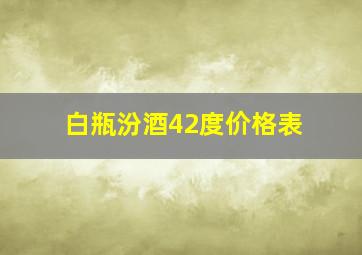 白瓶汾酒42度价格表